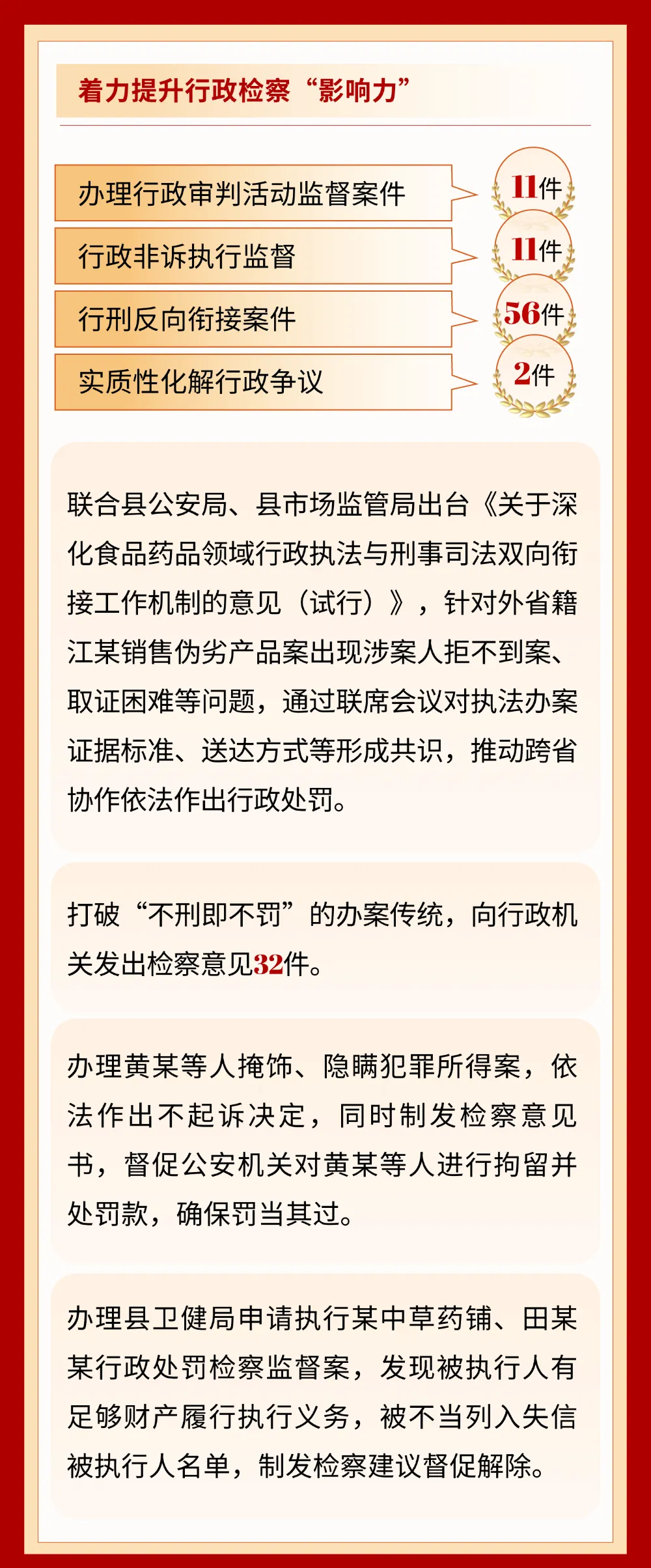 着力提升行政检察“影响力”

办理行政审判活动监督案件

11件

行政非诉执行监督

11件

行刑反向衔接案件

56件

实质性化解行政争议

2件

联合县公安局、县市场监管局出台《关于深化食品药品领域行政执法与刑事司法双向衔接工作机制的意见（试行）》，针对外省籍江某销售伪劣产品案出现涉案人拒不到案、取证困难等问题，通过联席会议对执法办案证据标准、送达方式等形成共识，推动跨省协作依法作出行政处罚。

打破“不刑即不罚”的办案传统，向行政机关发出检察意见32件。

办理黄某等人掩饰、隐瞒犯罪所得案，依法作出不起诉决定，同时制发检察意见书，督促公安机关对黄某等人进行拘留并处罚款，确保罚当其过。

办理县卫健局申请执行某中草药铺、田某某行政处罚检察监督案，发现被执行人有足够财产履行执行义务，被不当列入失信被执行人名单，制发检察建议督促解除。